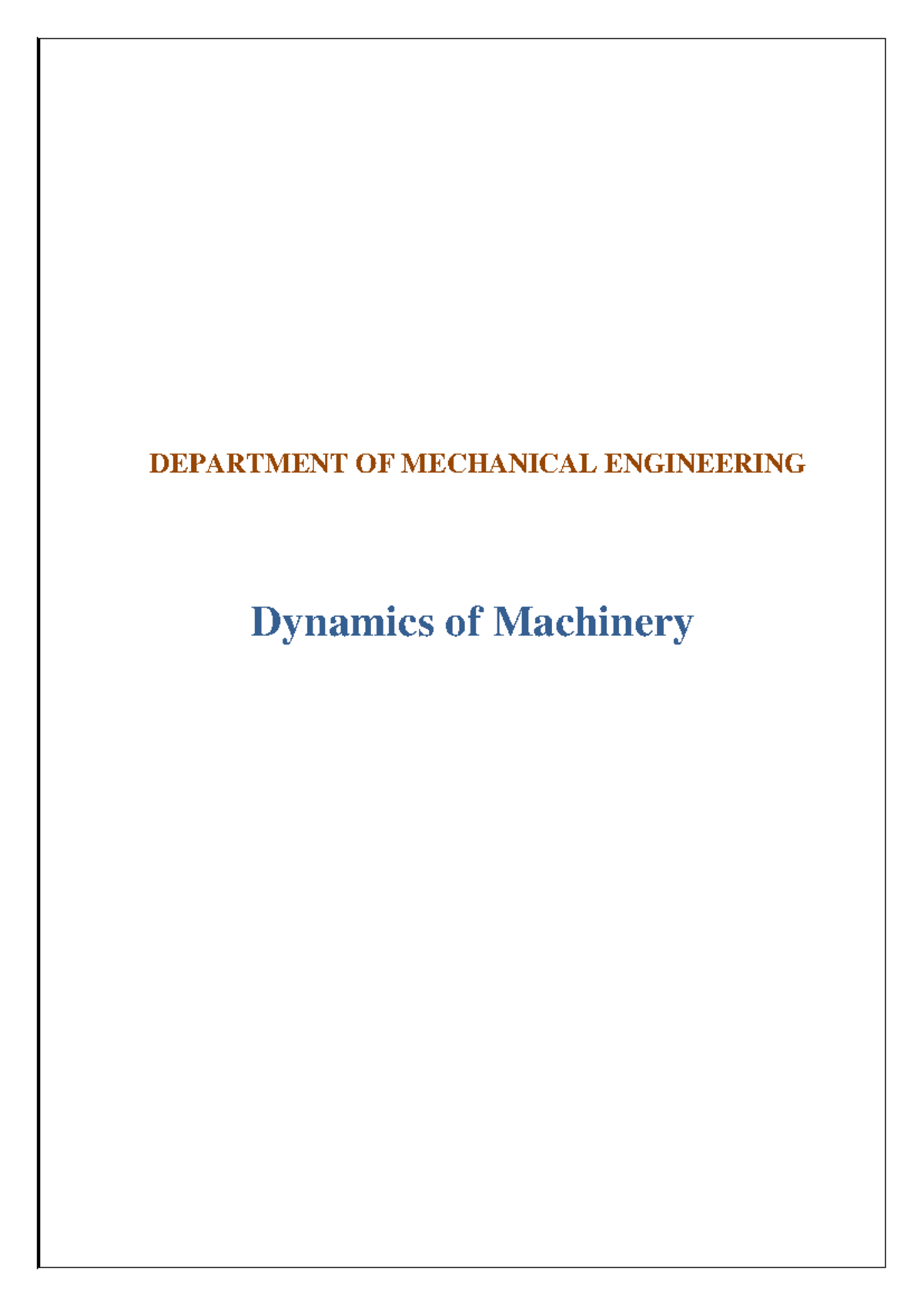 DEPARTMENT OF MECHANICAL ENGINEERING

Dynamics of Machinery